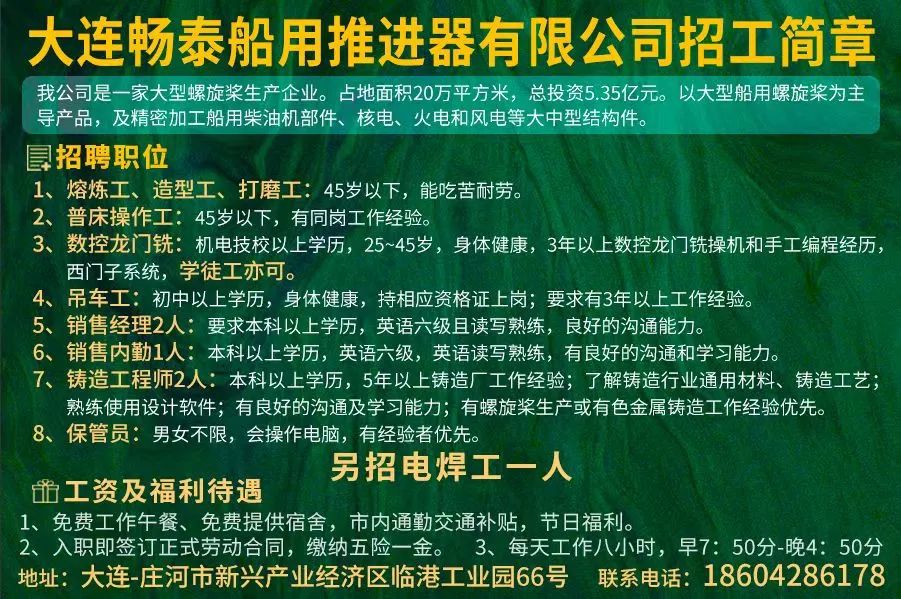 大连畅泰船用推进器有限公司招工简章

我公司是一家大型螺旋桨生产企业。占地面积20万平方米，总投资5.35亿元。以大型船用螺旋桨为主导产品，及精密加工船用柴油机部件、核电、火电和风电等大中型结构件。

招聘职位

1、熔炼工、造型工、打磨工：45岁以下，能吃苦耐劳。

2、普床操作工：45岁以下，有同岗工作经验。

3、数控龙门铣：机电技校以上学历，25~45岁，身体健康，3年以上数控龙门铣操机和手工编程经历，西门子系统，学徒工亦可。

4、吊车工：初中以上学历，身体健康，持相应资格证上岗；要求有3年以上工作经验。

5、销售经理2人：要求本科以上学历，英语六级且读写熟练，良好的沟通能力。

6、销售内勤1人：本科以上学历，英语六级，英语读写熟练，有良好的沟通和学习能力。

7、铸造工程师2人：本科以上学历，5年以上铸造厂工作经验；了解铸造行业通用材料、铸造工艺；熟练使用设计软件；有良好的沟通及学习能力；有螺旋桨生产或有色金属铸造工作经验优先。

8、保管员：男女不限，会操作电脑，有经验者优先。

另招电焊工一人

工资及福利待遇

1、免费工作午餐、免费提供宿舍，市内通勤交通补贴，节日福利。

2、入职即签订正式劳动合同，缴纳五险一金。 3、每天工作八小时，早7：50分-晚4：50分

地址：大连-庄河市新兴产业经济区临港工业园66号 联系电话：18604286178